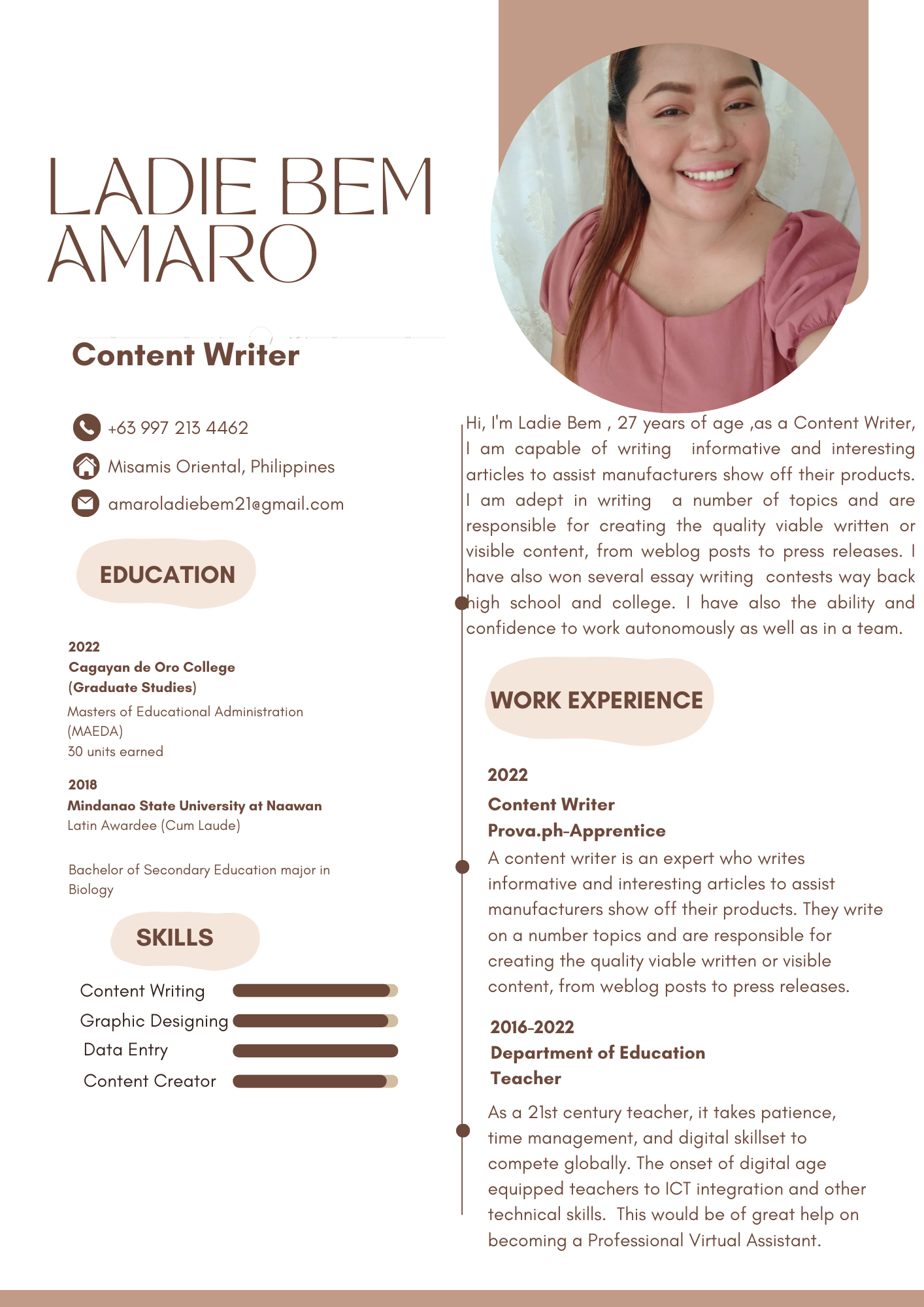 LADIE BEM AMARO

Content Writer

+63 997 213 4462
Misamis Oriental, Philippines
amaroladiebem21@gmail.com

EDUCATION

2022
Cagayan de Oro College
(Graduate Studies)
Masters of Educational Administration (MAEDA)
30 units earned

2018
Mindanao State University at Naawan
Latin Awardee (Cum Laude)

Bachelor of Secondary Education major in Biology

SKILLS

Content Writing
Graphic Designing
Data Entry
Content Creator

Hi, I'm Ladie Bem , 27 years of age ,as a Content Writer, I am capable of writing informative and interesting articles to assist manufacturers show off their products. I am adept in writing a number of topics and are responsible for creating the quality viable written or visible content, from weblog posts to press releases. I have also won several essay writing contests way back high school and college. I have also the ability and confidence to work autonomously as well as in a team.

WORK EXPERIENCE

2022
Content Writer
Prova.ph-Apprentice
A content writer is an expert who writes informative and interesting articles to assist manufacturers show off their products. They write on a number topics and are responsible for creating the quality viable written or visible content, from weblog posts to press releases.

2016-2022
Department of Education
Teacher
As a 21st century teacher, it takes patience, time management, and digital skillset to compete globally. The onset of digital age equipped teachers to ICT integration and other technical skills. This would be of great help on becoming a Professional Virtual Assistant.